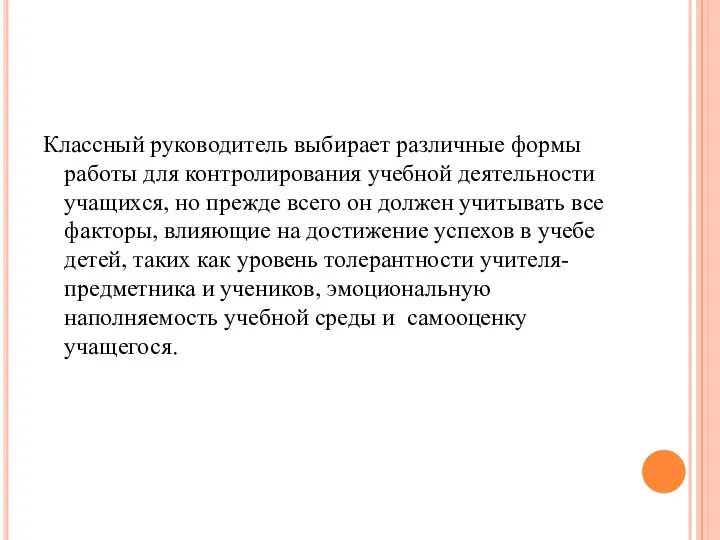 Классный руководитель выбирает различные формы работы для контролирования учебной деятельности учащихся, но прежде всего он должен учитывать все факторы, влияющие на достижение успехов в учебе детей, таких как уровень толерантности учителя-предметника и учеников, эмоциональную наполняемость учебной среды и  самооценку учащегося.